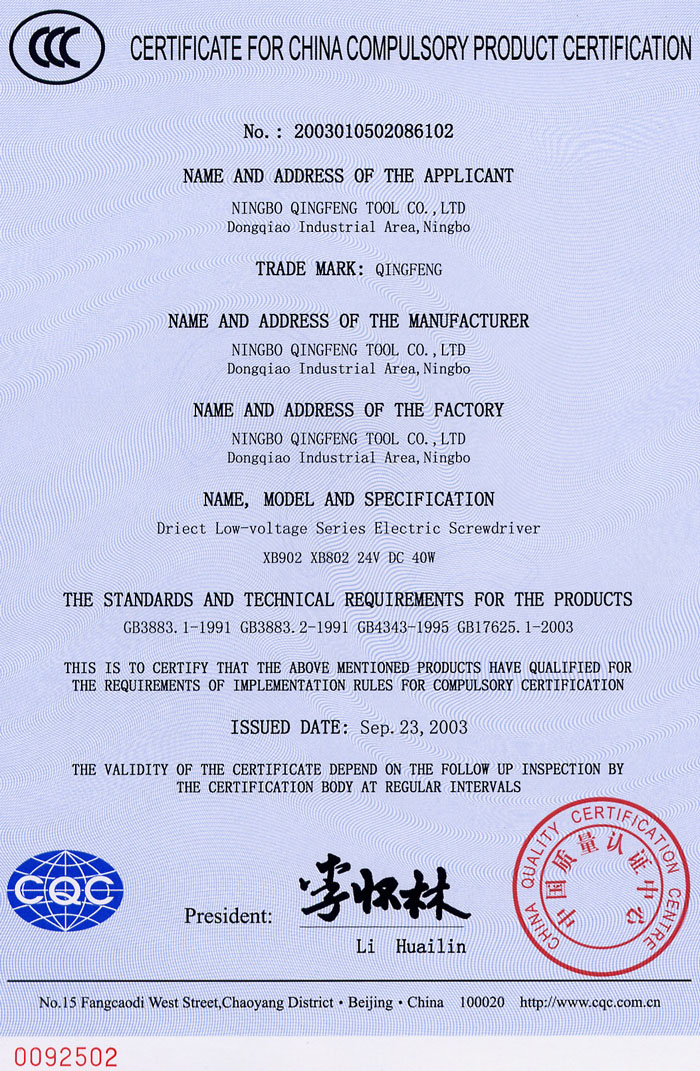 CCC

CERTIFICATE FOR CHINA COMPULSORY PRODUCT CERTIFICATION

No.: 2003010502086102

NAME AND ADDRESS OF THE APPLICANT

NINGBO QINGFENG TOOL CO.,LTD
Dongqiao Industrial Area,Ningbo

TRADE MARK: QINGFENG

NAME AND ADDRESS OF THE MANUFACTURER

NINGBO QINGFENG TOOL CO.,LTD
Dongqiao Industrial Area,Ningbo

NAME AND ADDRESS OF THE FACTORY

NINGBO QINGFENG TOOL CO.,LTD
Dongqiao Industrial Area,Ningbo

NAME, MODEL AND SPECIFICATION

Driect Low-voltage Series Electric Screwdriver
XB902 XB802 24V DC 40W

THE STANDARDS AND TECHNICAL REQUIREMENTS FOR THE PRODUCTS

GB3883.1-1991 GB3883.2-1991 GB4343-1995 GB17625.1-2003

THIS IS TO CERTIFY THAT THE ABOVE MENTIONED PRODUCTS HAVE QUALIFIED FOR THE REQUIREMENTS OF IMPLEMENTATION RULES FOR COMPULSORY CERTIFICATION

ISSUED DATE: Sep.23,2003

THE VALIDITY OF THE CERTIFICATE DEPEND ON THE FOLLOW UP INSPECTION BY THE CERTIFICATION BODY AT REGULAR INTERVALS

CQC

President: 李怀林
Li Huailin

CHINA QUALITY CERTIFICATION CENTRE 中国质量认证中心

No.15 Fangcaodi West Street,Chaoyang District • Beijing • China 100020 http://www.cqc.com.cn

0092502